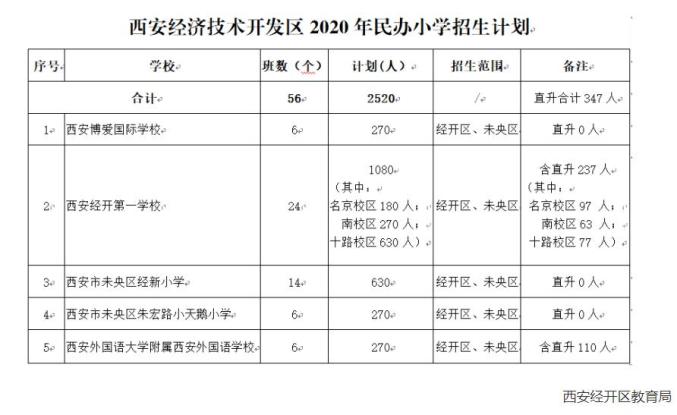 西安经济技术开发区 2020 年民办小学招生计划

| 序号 | 学校 | 班数（个） | 计划（人） | 招生范围 | 备注 |
|---|---|---|---|---|---|
| 合计 | | 56 | 2520 | / | 直升合计 347 人 |
| 1 | 西安博爱国际学校 | 6 | 270 | 经开区、未央区 | 直升 0 人 |
| 2 | 西安经开第一学校 | 24 | 1080（其中：名京校区 180 人；南校区 270 人；十路校区 630 人） | 经开区、未央区 | 含直升 237 人（其中：名京校区 97 人；南校区 63 人；十路校区 77 人） |
| 3 | 西安市未央区经新小学 | 14 | 630 | 经开区、未央区 | 直升 0 人 |
| 4 | 西安市未央区朱宏路小天鹅小学 | 6 | 270 | 经开区、未央区 | 直升 0 人 |
| 5 | 西安外国语大学附属西安外国语学校 | 6 | 270 | 经开区、未央区 | 含直升 110 人 |

西安经开区教育局